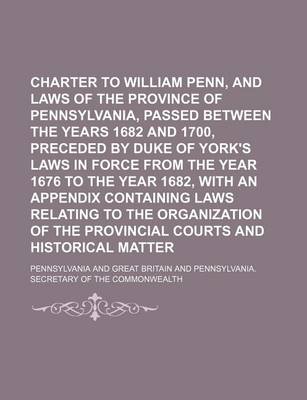 CHARTER TO WILLIAM PENN, AND LAWS OF THE PROVINCE OF PENNSYLVANIA, PASSED BETWEEN THE YEARS 1682 AND 1700, PRECEDED BY DUKE OF YORK'S LAWS IN FORCE FROM THE YEAR 1676 TO THE YEAR 1682, WITH AN APPENDIX CONTAINING LAWS RELATING TO THE ORGANIZATION OF THE PROVINCIAL COURTS AND HISTORICAL MATTER

PENNSYLVANIA AND GREAT BRITAIN AND PENNSYLVANIA. SECRETARY OF THE COMMONWEALTH